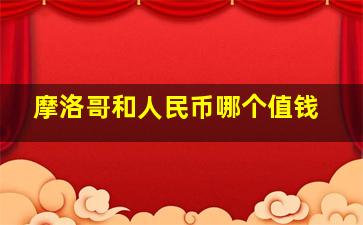 摩洛哥和人民币哪个值钱